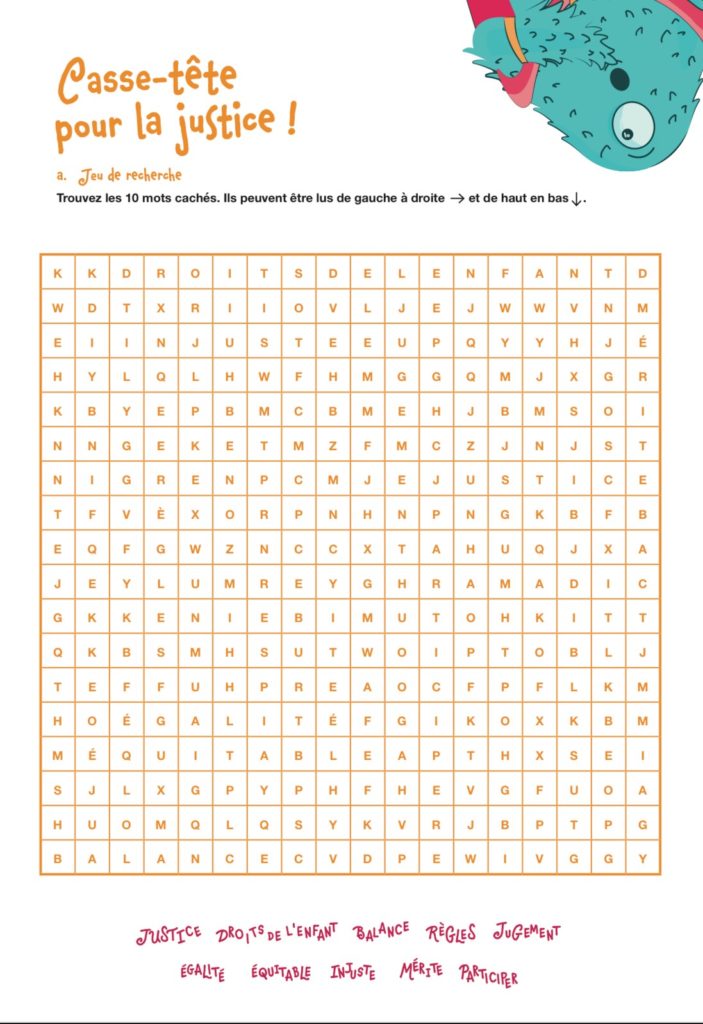 Casse-tête pour la justice !

a. Jeu de recherche

Trouvez les 10 mots cachés. Ils peuvent être lus de gauche à droite → et de haut en bas ↓.

| K | K | D | R | O | I | T | S | D | E | L | E | N | F | A | N | T | D |
|---|---|---|---|---|---|---|---|---|---|---|---|---|---|---|---|---|---|
| W | D | T | X | R | I | I | O | V | L | J | E | J | W | W | V | N | M |
| E | I | I | N | J | U | S | T | E | E | U | P | Q | Y | Y | H | J | É |
| H | Y | L | Q | L | H | W | F | H | M | G | G | Q | M | J | X | G | R |
| K | B | Y | E | P | B | M | C | B | M | E | H | J | B | M | S | O | I |
| N | N | G | E | K | E | T | M | Z | F | M | C | Z | J | N | J | S | T |
| N | I | G | R | E | N | P | C | M | J | E | J | U | S | T | I | C | E |
| T | F | V | È | X | O | R | P | N | H | N | P | N | G | K | B | F | B |
| E | Q | F | G | W | Z | N | C | C | X | T | A | H | U | Q | J | X | A |
| J | E | Y | L | U | M | R | E | Y | G | H | R | A | M | A | D | I | C |
| G | K | K | E | N | I | E | B | I | M | U | T | O | H | K | I | T | T |
| Q | K | B | S | M | H | S | U | T | W | O | I | P | T | O | B | L | J |
| T | E | F | F | U | H | P | R | E | A | O | C | F | P | F | L | K | M |
| H | O | É | G | A | L | I | T | É | F | G | I | K | O | X | K | B | M |
| M | É | Q | U | I | T | A | B | L | E | A | P | T | H | X | S | E | I |
| S | J | L | X | G | P | Y | P | H | F | H | E | V | G | F | U | O | A |
| H | U | O | M | Q | L | Q | S | Y | K | V | R | J | B | P | T | P | G |
| B | A | L | A | N | C | E | C | V | D | P | E | W | I | V | G | G | Y |

JUSTICE DROITS DE L'ENFANT BALANCE RÈGLES JUGEMENT

ÉGALITÉ ÉQUITABLE INJUSTE MÉRITE PARTICIPER